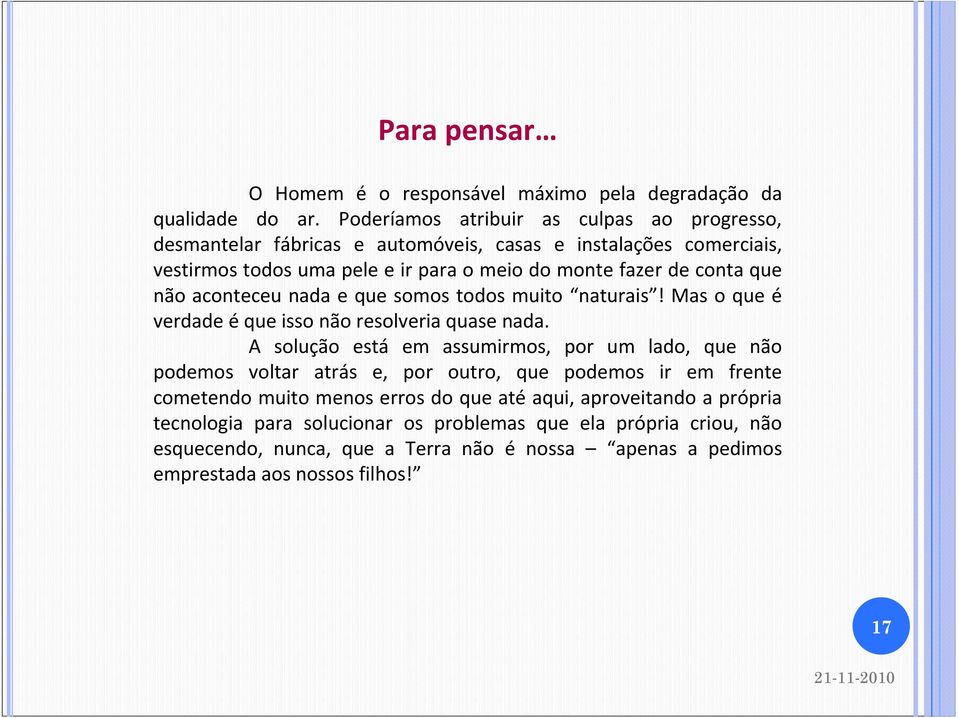 Para pensar…

O Homem é o responsável máximo pela degradação da qualidade do ar. Poderíamos atribuir as culpas ao progresso, desmantelar fábricas e automóveis, casas e instalações comerciais, vestirmos todos uma pele e ir para o meio do monte fazer de conta que não aconteceu nada e que somos todos muito “naturais”! Mas o que é verdade é que isso não resolveria quase nada.

A solução está em assumirmos, por um lado, que não podemos voltar atrás e, por outro, que podemos ir em frente cometendo muito menos erros do que até aqui, aproveitando a própria tecnologia para solucionar os problemas que ela própria criou, não esquecendo, nunca, que a Terra não é nossa – “apenas a pedimos emprestada aos nossos filhos!”

17

21-11-2010